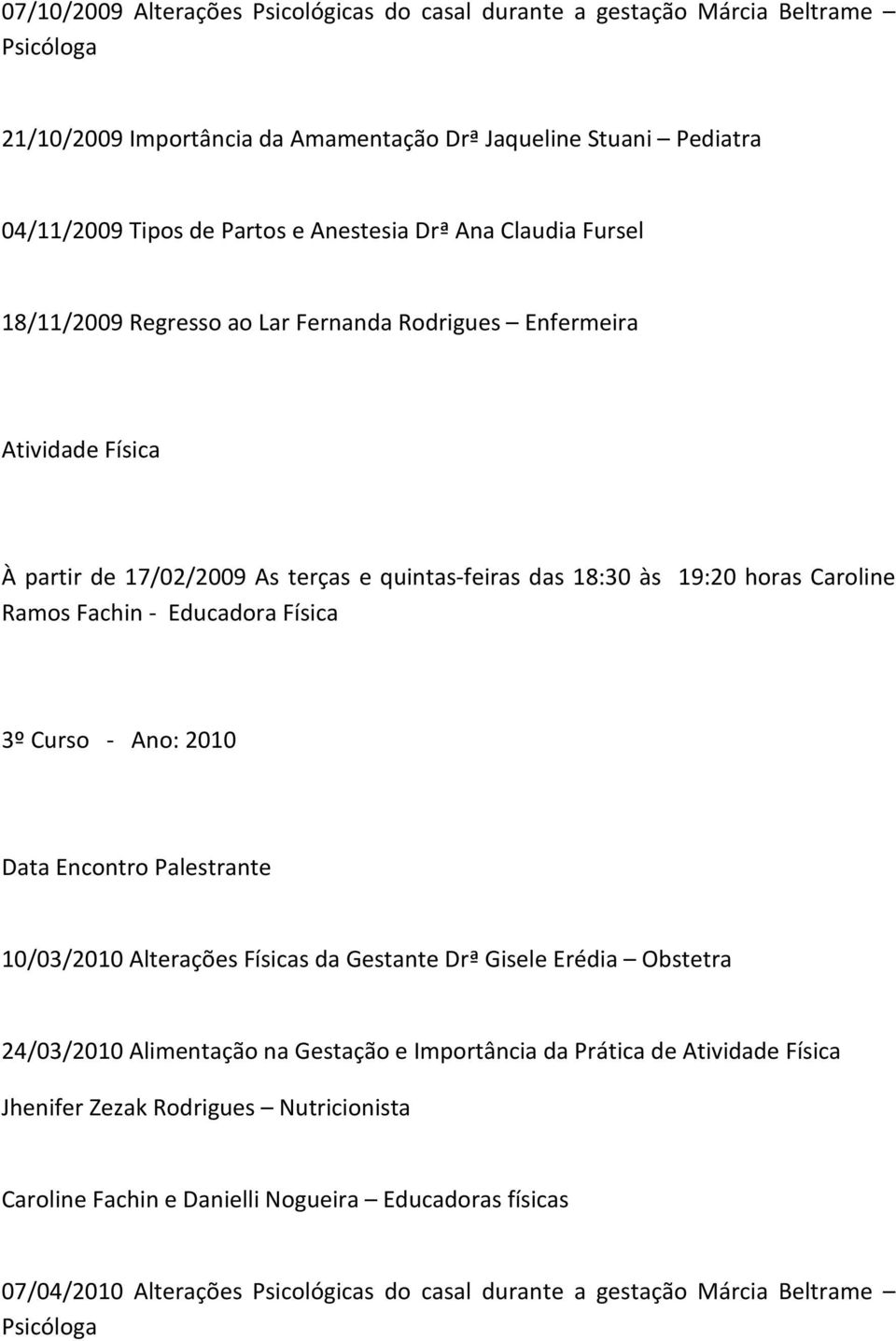 07/10/2009 Alterações Psicológicas do casal durante a gestação Márcia Beltrame – Psicóloga

21/10/2009 Importância da Amamentação Drª Jaqueline Stuani – Pediatra

04/11/2009 Tipos de Partos e Anestesia Drª Ana Claudia Fursel

18/11/2009 Regresso ao Lar Fernanda Rodrigues – Enfermeira

Atividade Física

À partir de 17/02/2009 As terças e quintas-feiras das 18:30 às 19:20 horas Caroline Ramos Fachin - Educadora Física

3º Curso - Ano: 2010

Data Encontro Palestrante

10/03/2010 Alterações Físicas da Gestante Drª Gisele Erédia – Obstetra

24/03/2010 Alimentação na Gestação e Importância da Prática de Atividade Física

Jhenifer Zezak Rodrigues – Nutricionista

Caroline Fachin e Danielli Nogueira – Educadoras físicas

07/04/2010 Alterações Psicológicas do casal durante a gestação Márcia Beltrame – Psicóloga